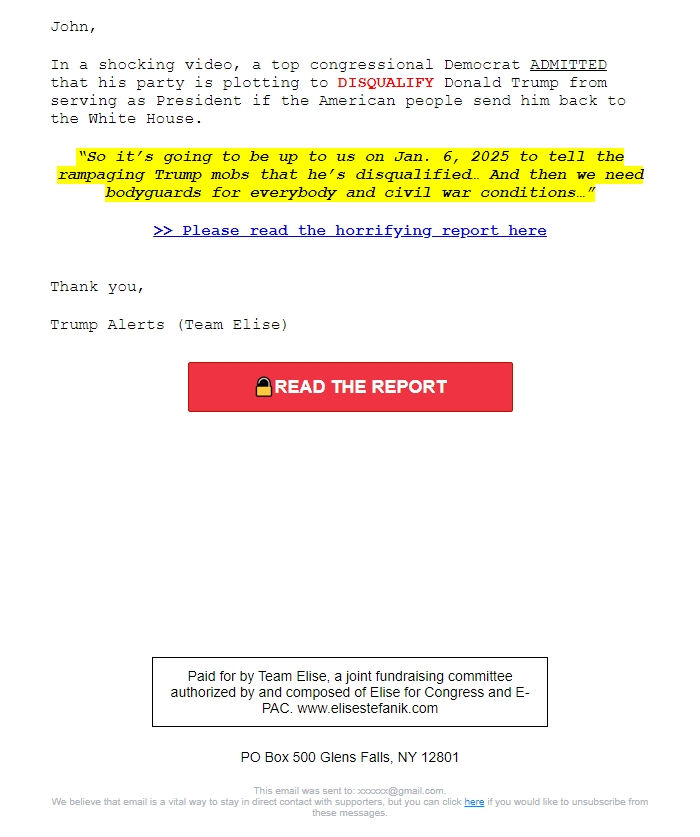 John,

In a shocking video, a top congressional Democrat ADMITTED that his party is plotting to DISQUALIFY Donald Trump from serving as President if the American people send him back to the White House.

"So it's going to be up to us on Jan. 6, 2025 to tell the rampaging Trump mobs that he's disqualified… And then we need bodyguards for everybody and civil war conditions…"

>> Please read the horrifying report here

Thank you,

Trump Alerts (Team Elise)

READ THE REPORT

Paid for by Team Elise, a joint fundraising committee authorized by and composed of Elise for Congress and E-PAC. www.elisestefanik.com

PO Box 500 Glens Falls, NY 12801

This email was sent to: xxxxxx@gmail.com.
We believe that email is a vital way to stay in direct contact with supporters, but you can click here if you would like to unsubscribe from these messages.